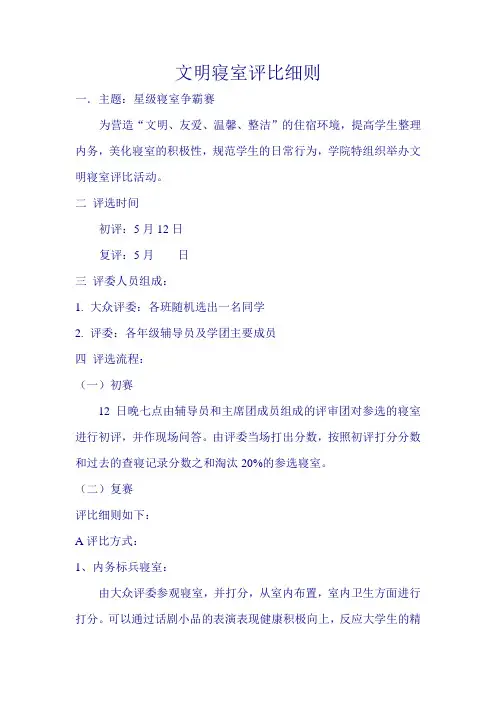 文明寝室评比细则

一．主题：星级寝室争霸赛

为营造“文明、友爱、温馨、整洁”的住宿环境，提高学生整理内务，美化寝室的积极性，规范学生的日常行为，学院特组织举办文明寝室评比活动。

二 评选时间

初评：5 月 12 日

复评：5 月 日

三 评委人员组成：

1. 大众评委：各班随机选出一名同学

2. 评委：各年级辅导员及学团主要成员

四 评选流程：

（一）初赛

12 日晚七点由辅导员和主席团成员组成的评审团对参选的寝室进行初评，并作现场问答。由评委当场打出分数，按照初评打分分数和过去的查寝记录分数之和淘汰 20%的参选寝室。

（二）复赛

评比细则如下：

A 评比方式：

1、内务标兵寝室：

由大众评委参观寝室，并打分，从室内布置，室内卫生方面进行打分。可以通过话剧小品的表演表现健康积极向上，反应大学生的精